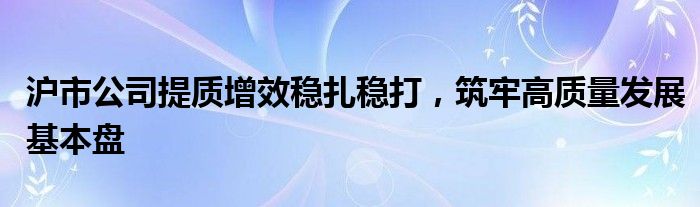 沪市公司提质增效稳扎稳打，筑牢高质量发展基本盘